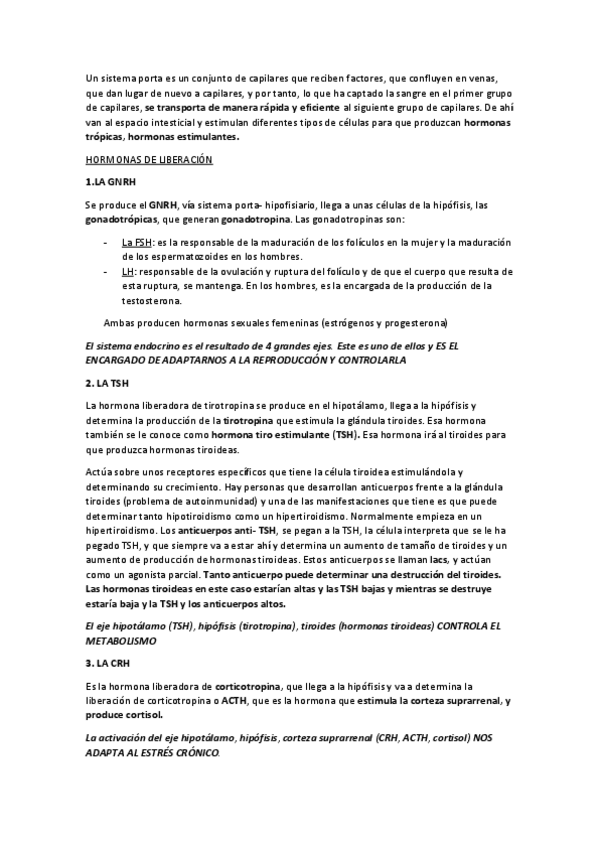 Un sistema porta es un conjunto de capilares que reciben factores, que confluyen en venas, que dan lugar de nuevo a capilares, y por tanto, lo que ha captado la sangre en el primer grupo de capilares, se transporta de manera rápida y eficiente al siguiente grupo de capilares. De ahí van al espacio intesticial y estimulan diferentes tipos de células para que produzcan hormonas trópicas, hormonas estimulantes.

HORMONAS DE LIBERACIÓN

1.LA GNRH

Se produce el GNRH, vía sistema porta- hipofisiario, llega a unas células de la hipófisis, las gonadotrópicas, que generan gonadotropina. Las gonadotropinas son:

- La FSH: es la responsable de la maduración de los folículos en la mujer y la maduración de los espermatozoides en los hombres.
- LH: responsable de la ovulación y ruptura del folículo y de que el cuerpo que resulta de esta ruptura, se mantenga. En los hombres, es la encargada de la producción de la testosterona.

Ambas producen hormonas sexuales femeninas (estrógenos y progesterona)

El sistema endocrino es el resultado de 4 grandes ejes. Este es uno de ellos y ES EL ENCARGADO DE ADAPTARNOS A LA REPRODUCCIÓN Y CONTROLARLA

2. LA TSH

La hormona liberadora de tirotropina se produce en el hipotálamo, llega a la hipófisis y determina la producción de la tirotropina que estimula la glándula tiroides. Esa hormona también se le conoce como hormona tiro estimulante (TSH). Esa hormona irá al tiroides para que produzca hormonas tiroideas.

Actúa sobre unos receptores específicos que tiene la célula tiroidea estimulándola y determinando su crecimiento. Hay personas que desarrollan anticuerpos frente a la glándula tiroides (problema de autoinmunidad) y una de las manifestaciones que tiene es que puede determinar tanto hipotiroidismo como un hipertiroidismo. Normalmente empieza en un hipertiroidismo. Los anticuerpos anti- TSH, se pegan a la TSH, la célula interpreta que se le ha pegado TSH, y que siempre va a estar ahí y determina un aumento de tamaño de tiroides y un aumento de producción de hormonas tiroideas. Estos anticuerpos se llaman lacs, y actúan como un agonista parcial. Tanto anticuerpo puede determinar una destrucción del tiroides. Las hormonas tiroideas en este caso estarían altas y las TSH bajas y mientras se destruye estaría baja y la TSH y los anticuerpos altos.

El eje hipotálamo (TSH), hipófisis (tirotropina), tiroides (hormonas tiroideas) CONTROLA EL METABOLISMO

3. LA CRH

Es la hormona liberadora de corticotropina, que llega a la hipófisis y va a determina la liberación de corticotropina o ACTH, que es la hormona que estimula la corteza suprarrenal, y produce cortisol.

La activación del eje hipotálamo, hipófisis, corteza suprarrenal (CRH, ACTH, cortisol) NOS ADAPTA AL ESTRÉS CRÓNICO.